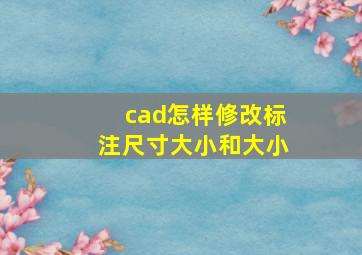 cad怎样修改标注尺寸大小和大小